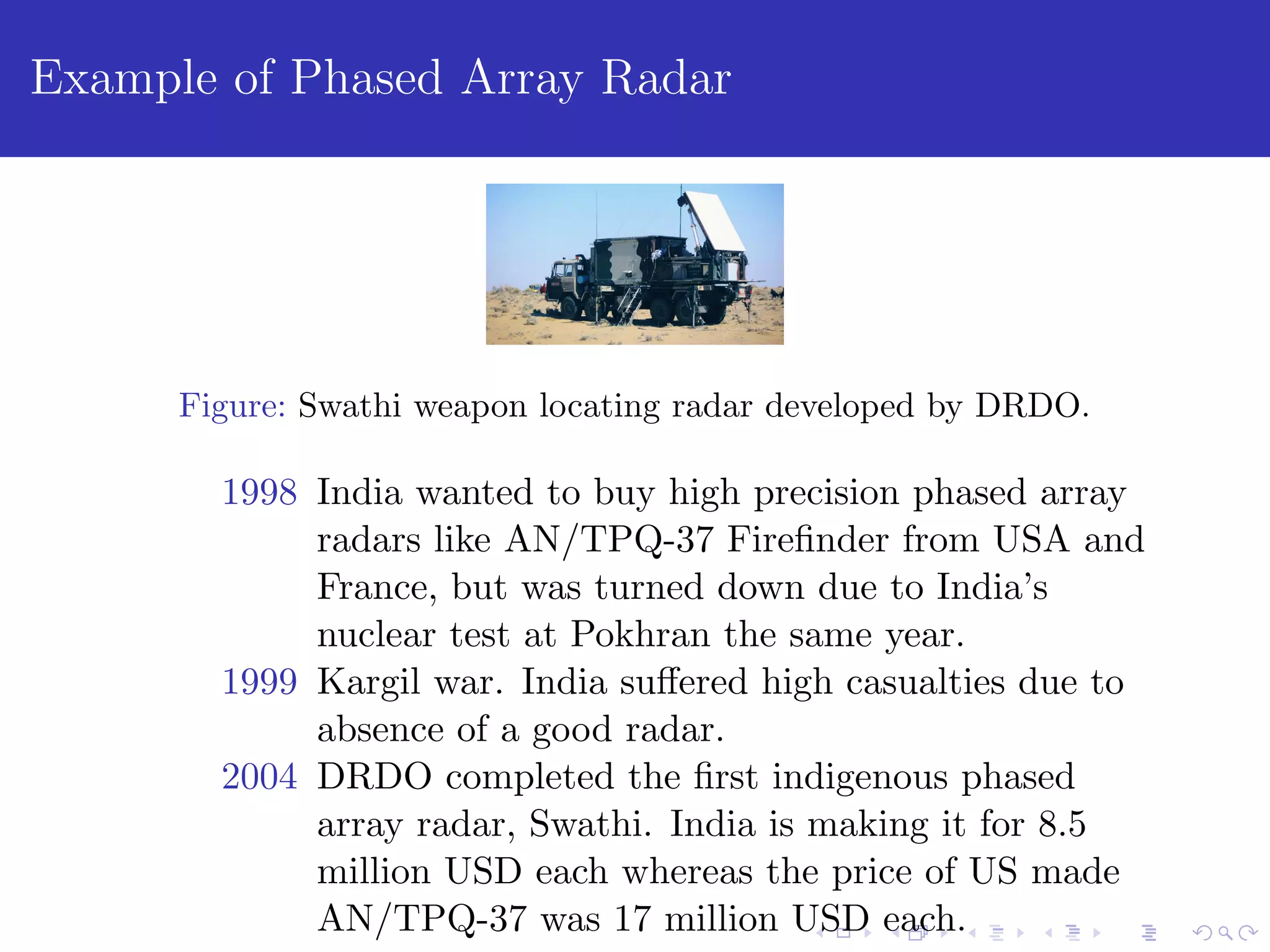 Example of Phased Array Radar

Figure: Swathi weapon locating radar developed by DRDO.

1998 India wanted to buy high precision phased array radars like AN/TPQ-37 Firefinder from USA and France, but was turned down due to India's nuclear test at Pokhran the same year.

1999 Kargil war. India suffered high casualties due to absence of a good radar.

2004 DRDO completed the first indigenous phased array radar, Swathi. India is making it for 8.5 million USD each whereas the price of US made AN/TPQ-37 was 17 million USD each.